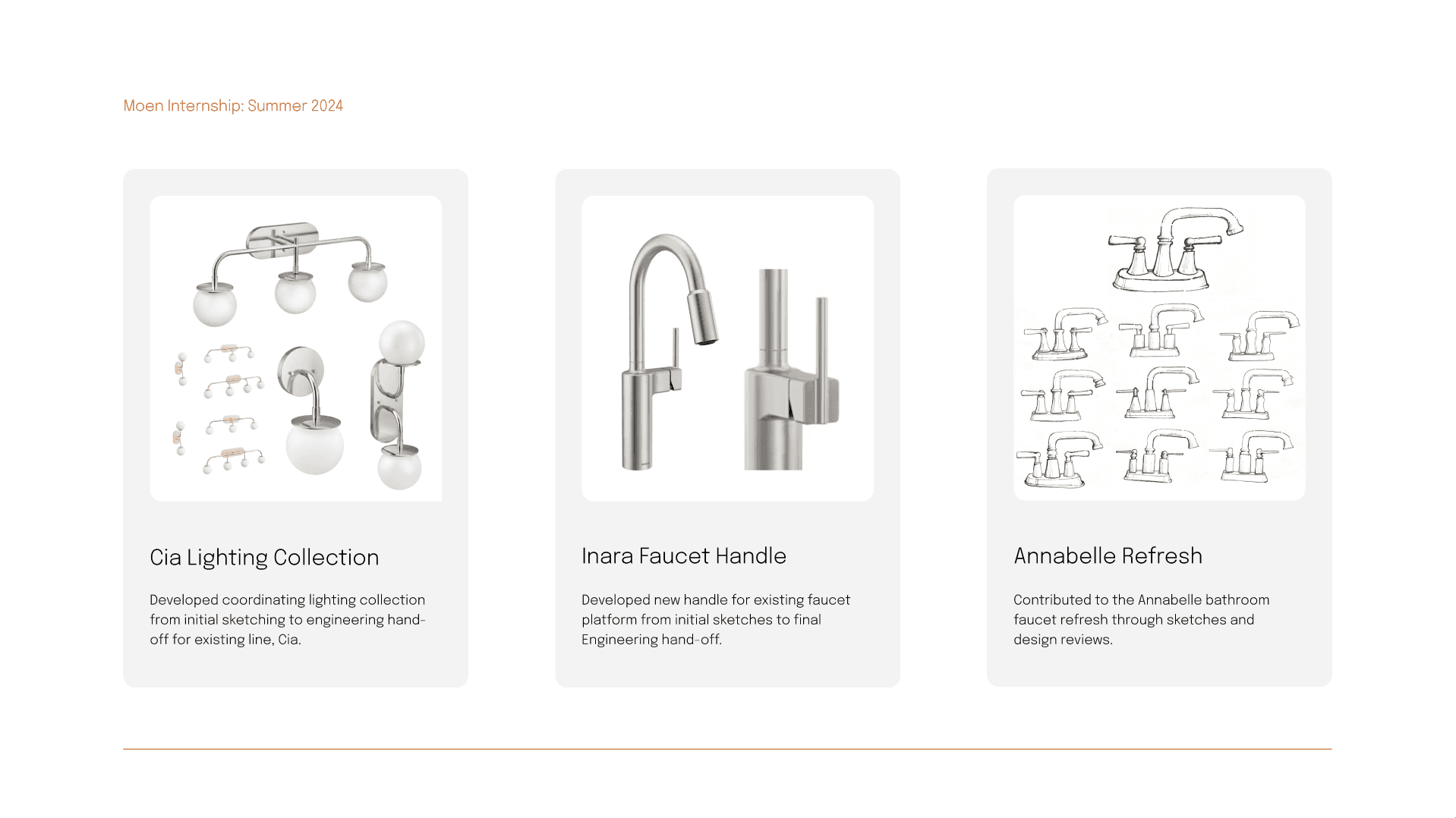 Moen Internship: Summer 2024

Cia Lighting Collection

Developed coordinating lighting collection from initial sketching to engineering hand-off for existing line, Cia.

Inara Faucet Handle

Developed new handle for existing faucet platform from initial sketches to final Engineering hand-off.

Annabelle Refresh

Contributed to the Annabelle bathroom faucet refresh through sketches and design reviews.